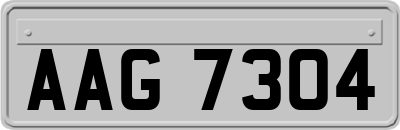 AAG 7304